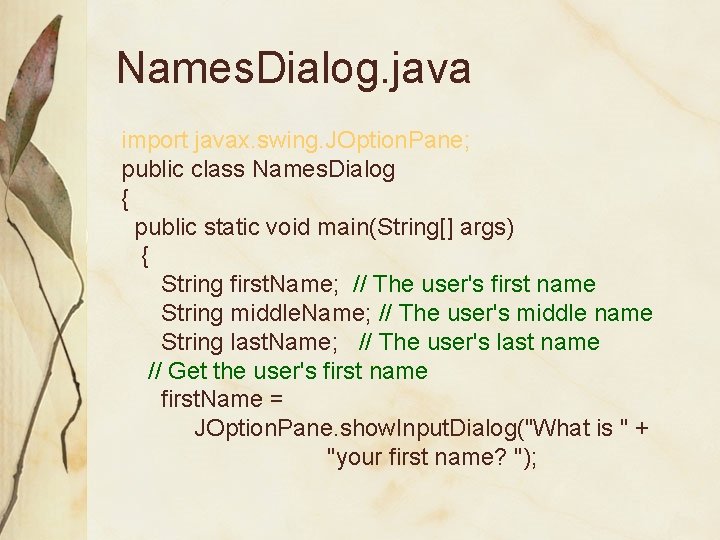 NamesDialog.java

import javax.swing.JOptionPane;
public class NamesDialog
{
public static void main(String[] args)
{
String firstName; // The user's first name
String middleName; // The user's middle name
String lastName; // The user's last name
// Get the user's first name
firstName =
JOptionPane.showInputDialog("What is " +
"your first name? ");